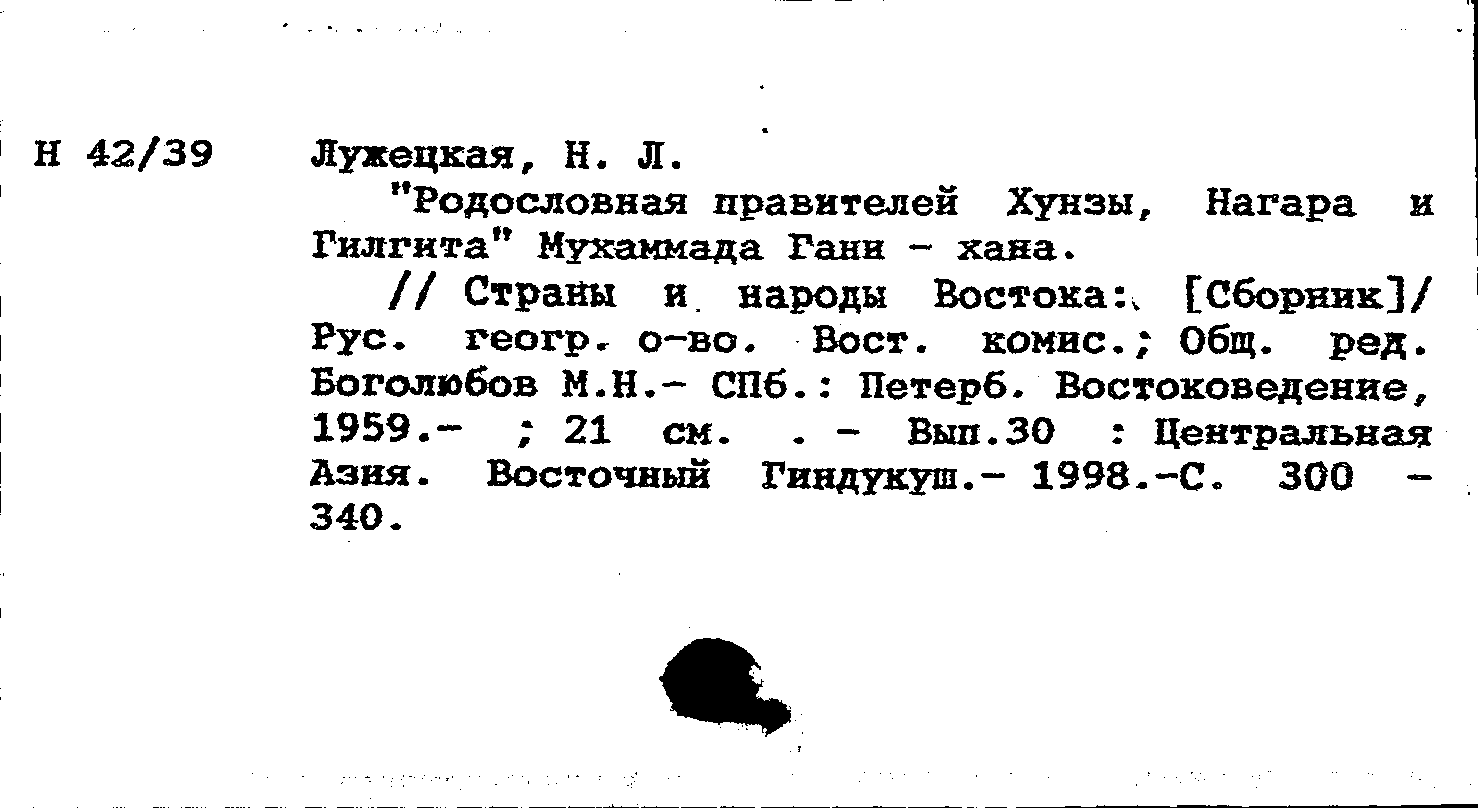 Н 42/39

Лужецкая, Н. Л.

"Родословная правителей Хунзы, Нагара и Гилгита" Мухаммада Гани - хана.

// Страны и народы Востока: [Сборник]/ Рус. геогр. о-во. Вост. комис.; Общ. ред. Боголюбов М.Н.- СПб.: Петерб. Востоковедение, 1959.- ; 21 см. . - Вып.30 : Центральная Азия. Восточный Гиндукуш.- 1998.-С. 300 - 340.